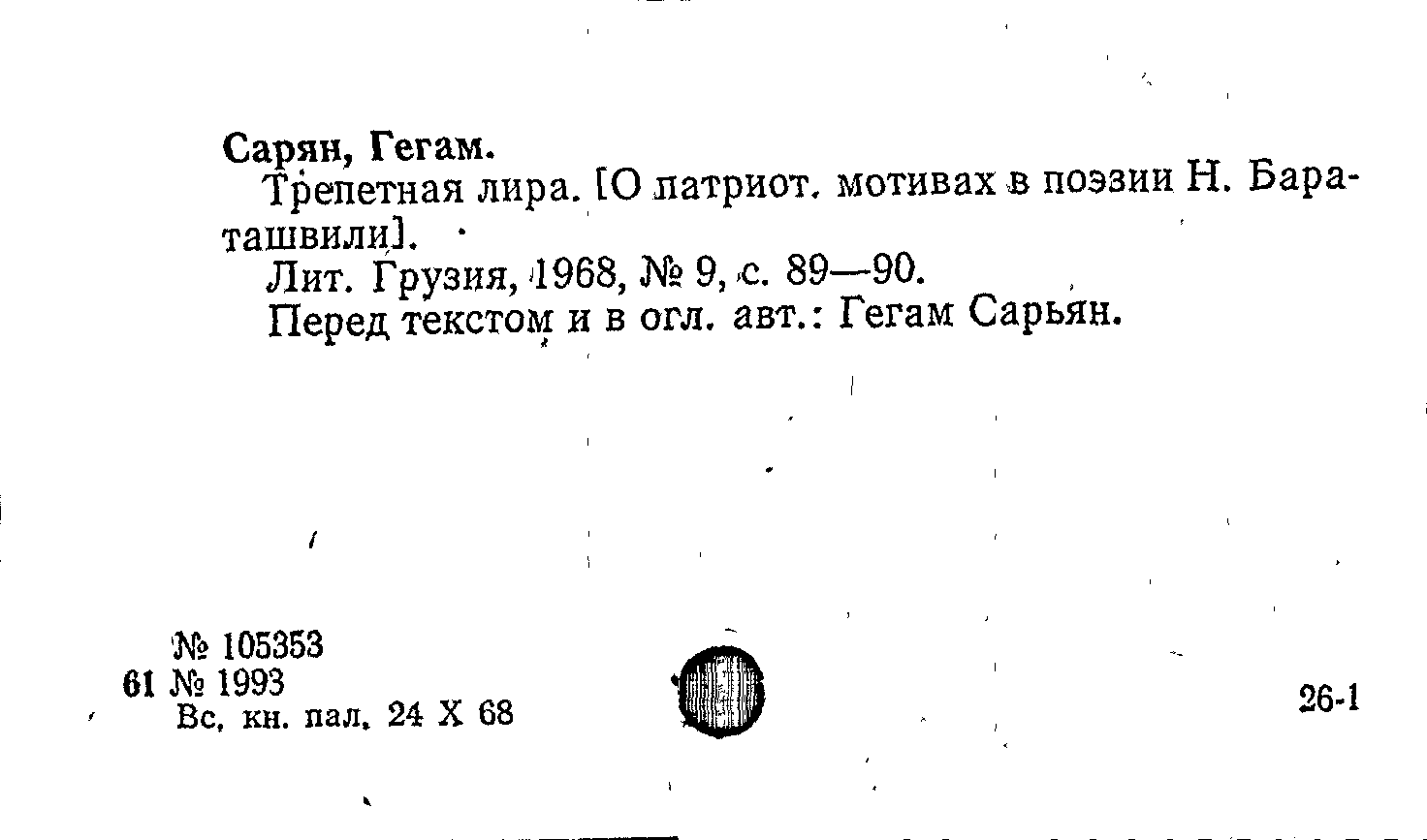 Сарян, Гегам.

Трепетная лира. [О патриот. мотивах в поэзии Н. Бараташвили].

Лит. Грузия, 1968, № 9, с. 89—90.

Перед текстом и в огл. авт.: Гегам Сарьян.

№ 105353
61 № 1993
Вс. кн. пал. 24 X 68

26-1